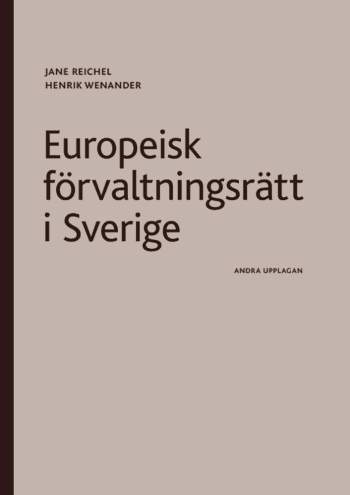 JANE REICHEL
HENRIK WENANDER

Europeisk förvaltningsrätt i Sverige

ANDRA UPPLAGAN